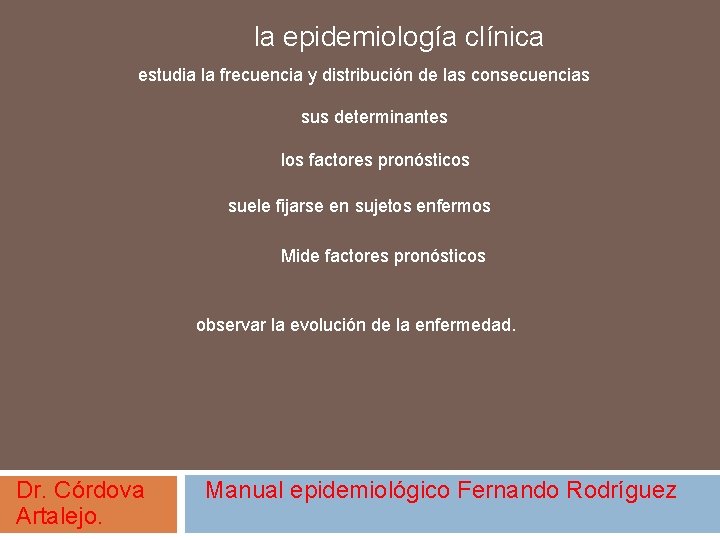 la epidemiología clínica

estudia la frecuencia y distribución de las consecuencias

sus determinantes

los factores pronósticos

suele fijarse en sujetos enfermos

Mide factores pronósticos

observar la evolución de la enfermedad.

Dr. Córdova Artalejo.

Manual epidemiológico Fernando Rodríguez